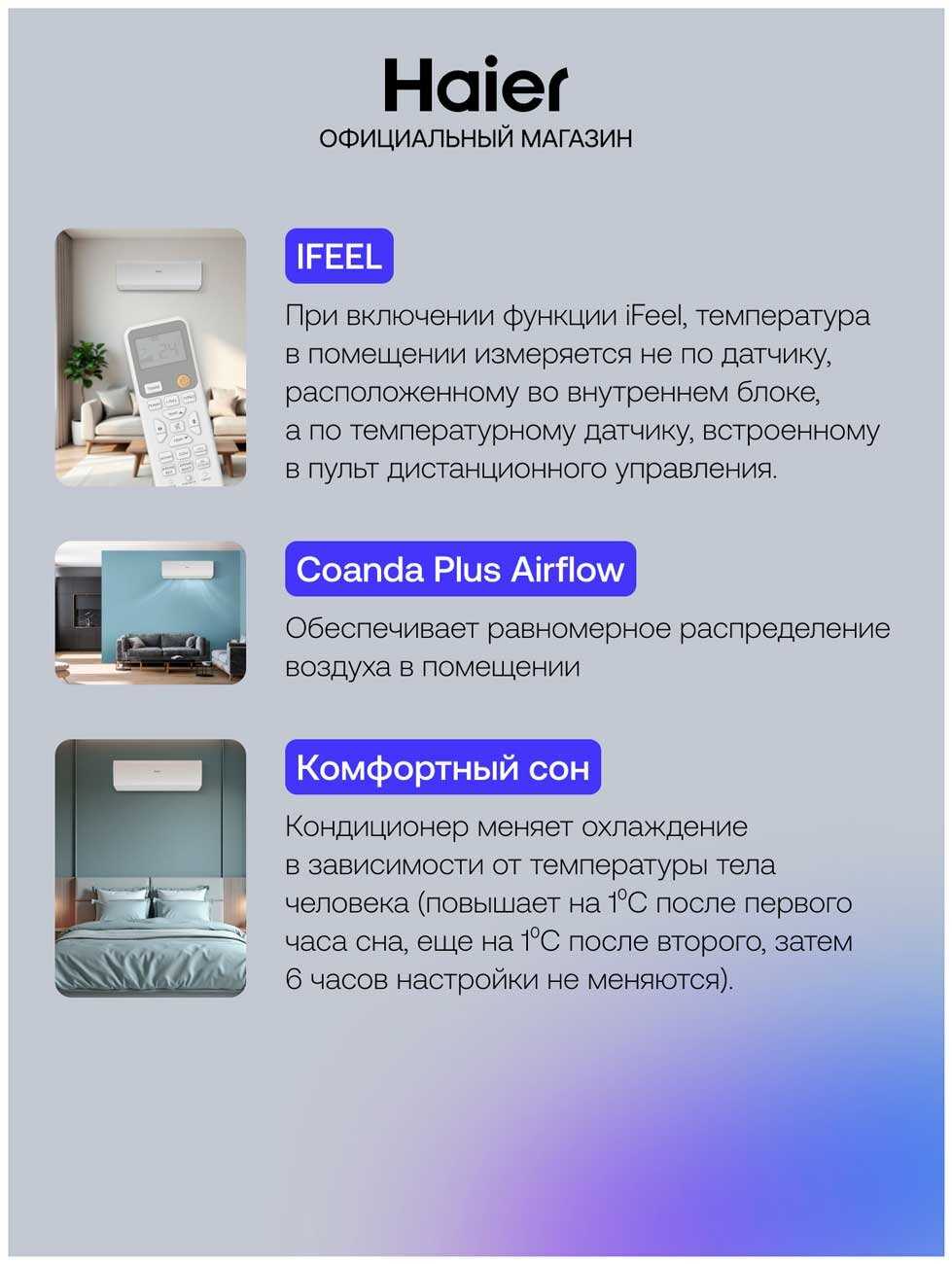 Haier
ОФИЦИАЛЬНЫЙ МАГАЗИН

IFEEL

При включении функции iFeel, температура в помещении измеряется не по датчику, расположенному во внутреннем блоке, а по температурному датчику, встроенному в пульт дистанционного управления.

Coanda Plus Airflow

Обеспечивает равномерное распределение воздуха в помещении

Комфортный сон

Кондиционер меняет охлаждение в зависимости от температуры тела человека (повышает на 1°C после первого часа сна, еще на 1°C после второго, затем 6 часов настройки не меняются).